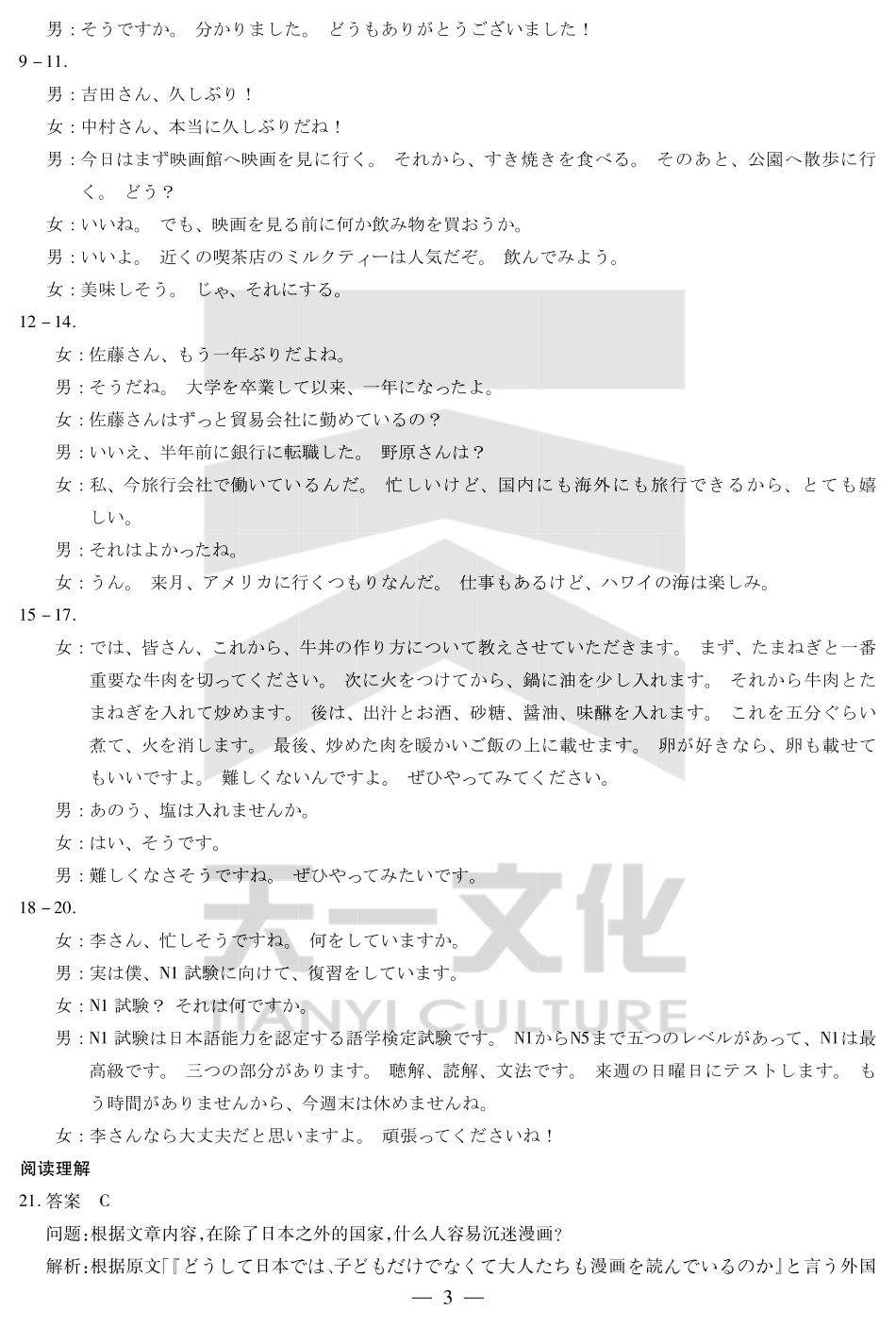 男：そうですか。 分かりました。 どうもありがとうございました！

9－11.

男：吉田さん、久しぶり！

女：中村さん、本当に久しぶりだね！

男：今日はまず映画館へ映画を見に行く。 それから、すき焼きを食べる。 そのあと、公園へ散歩に行く。 どう？

女：いいね。 でも、映画を見る前に何か飲み物を買おうか。

男：いいよ。 近くの喫茶店のミルクティーは人気だぞ。 飲んでみよう。

女：美味しそう。 じゃ、それにする。

12－14.

女：佐藤さん、もう一年ぶりだよね。

男：そうだね。 大学を卒業して以来、一年になったよ。

女：佐藤さんはずっと貿易会社に勤めているの？

男：いいえ、半年前に銀行に転職した。 野原さんは？

女：私、今旅行会社で働いているんだ。 忙しいけど、国内にも海外にも旅行できるから、とても嬉しい。

男：それはよかったね。

女：うん。 来月、アメリカに行くつもりなんだ。 仕事もあるけど、ハワイの海は楽しみ。

15－17.

女：では、皆さん、これから、牛丼の作り方について教えさせていただきます。 まず、たまねぎと一番重要な牛肉を切ってください。 次に火をつけてから、鍋に油を少し入れます。 それから牛肉とたまねぎを入れて炒めます。 後は、出汁とお酒、砂糖、醤油、味醂を入れます。 これを五分ぐらい煮て、火を消します。 最後、炒めた肉を暖かいご飯の上に載せます。 卵が好きなら、卵も載せてもいいですよ。 難しくないんですよ。 ぜひやってみてください。

男：あのう、塩は入れませんか。

女：はい、そうです。

男：難しくなさそうですね。 ぜひやってみたいです。

18－20.

女：李さん、忙しそうですね。 何をしていますか。

男：実は僕、N1 試験に向けて、復習をしています。

女：N1 試験？ それは何ですか。

男：N1 試験は日本語能力を認定する語学検定試験です。 N1からN5まで五つのレベルがあって、N1は最高級です。 三つの部分があります。 聴解、読解、文法です。 来週の日曜日にテストします。 もう時間がありませんから、今週末は休めませんね。

女：李さんなら大丈夫だと思いますよ。 頑張ってくださいね！

阅读理解

21. 答案 C

问题：根据文章内容，在除了日本之外的国家，什么人容易沉迷漫画？

解析：根据原文「『どうして日本では、子どもだけでなくて大人たちも漫画を読んでいるのか』と言う外国

— 3 —

天一文化 TIANYI CULTURE